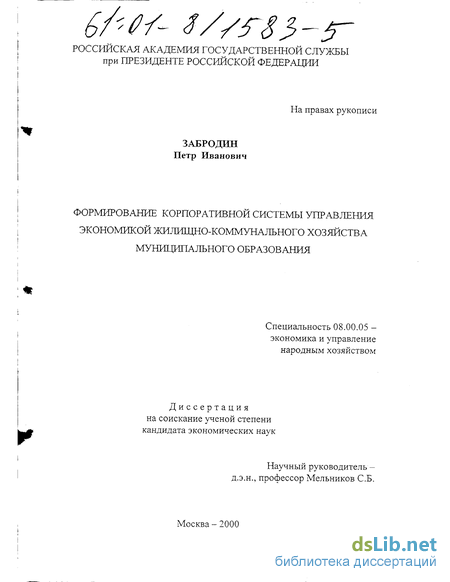 61:01-8/1583-5

РОССИЙСКАЯ АКАДЕМИЯ ГОСУДАРСТВЕННОЙ СЛУЖБЫ при ПРЕЗИДЕНТЕ РОССИЙСКОЙ ФЕДЕРАЦИИ

На правах рукописи

ЗАБРОДИН
Петр Иванович

ФОРМИРОВАНИЕ КОРПОРАТИВНОЙ СИСТЕМЫ УПРАВЛЕНИЯ ЭКОНОМИКОЙ ЖИЛИЩНО-КОММУНАЛЬНОГО ХОЗЯЙСТВА МУНИЦИПАЛЬНОГО ОБРАЗОВАНИЯ

Специальность 08.00.05 – экономика и управление народным хозяйством

Диссертация
на соискание ученой степени кандидата экономических наук

Научный руководитель – д.э.н., профессор Мельников С.Б.

Москва – 2000

dsLib.net
библиотека диссертаций